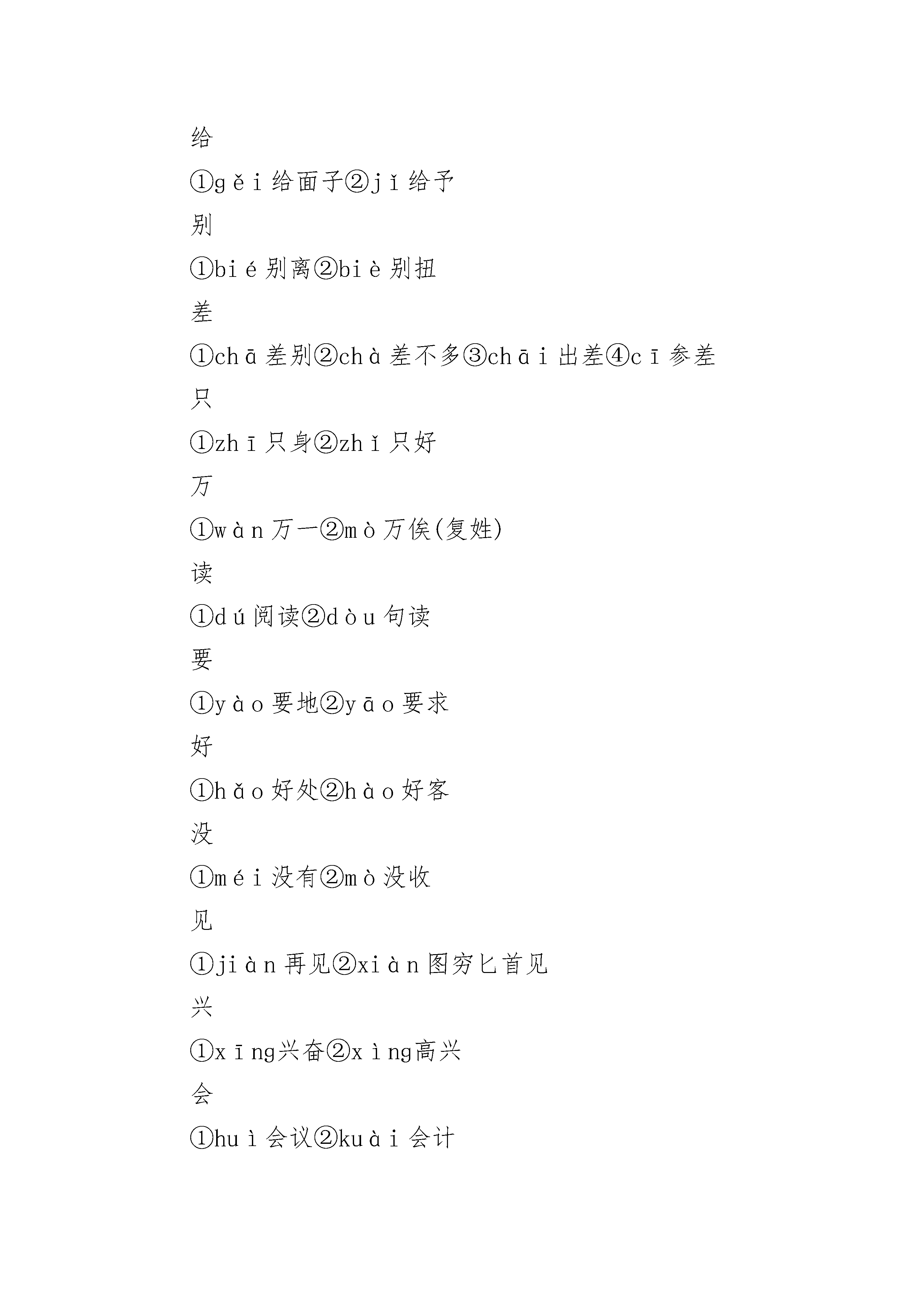 给

①gěi 给面子②jǐ 给予

别

①bié 别离②biè 别扭

差

①chā 差别②chà 差不多③chāi 出差④cī 参差

只

①zhī 只身②zhǐ 只好

万

①wàn 万一②mò 万俟(复姓)

读

①dú 阅读②dòu 句读

要

①yào 要地②yāo 要求

好

①hǎo 好处②hào 好客

没

①méi 没有②mò 没收

见

①jiàn 再见②xiàn 图穷匕首见

兴

①xīng兴奋②xìng高兴

会

①huì 会议②kuài 会计